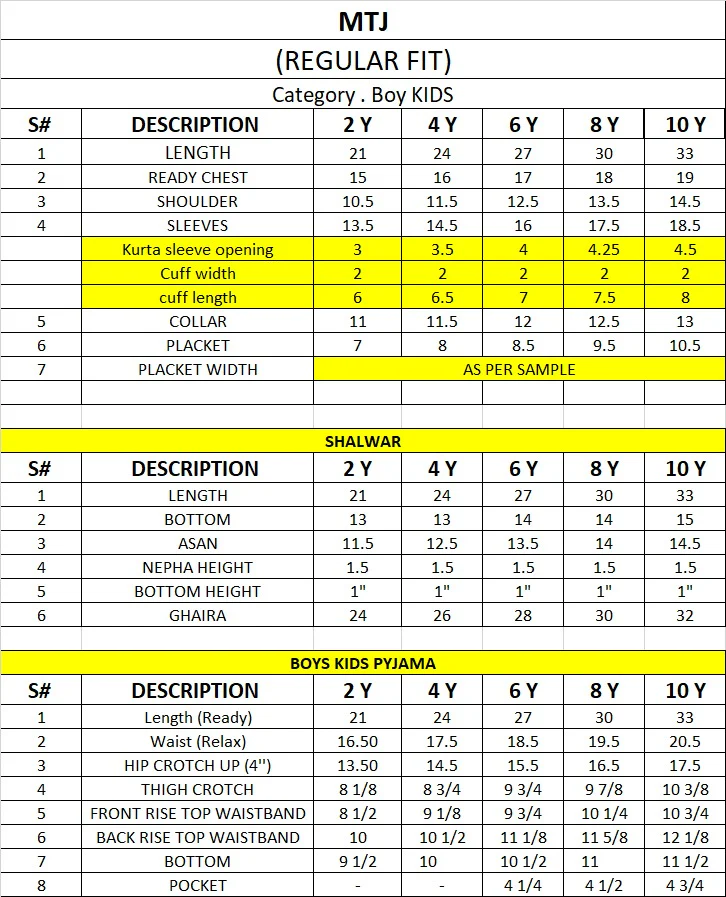 MTJ

(REGULAR FIT)

Category . Boy KIDS

| S# | DESCRIPTION | 2 Y | 4 Y | 6 Y | 8 Y | 10 Y |
|---|---|---|---|---|---|---|
| 1 | LENGTH | 21 | 24 | 27 | 30 | 33 |
| 2 | READY CHEST | 15 | 16 | 17 | 18 | 19 |
| 3 | SHOULDER | 10.5 | 11.5 | 12.5 | 13.5 | 14.5 |
| 4 | SLEEVES | 13.5 | 14.5 | 16 | 17.5 | 18.5 |
|  | Kurta sleeve opening | 3 | 3.5 | 4 | 4.25 | 4.5 |
|  | Cuff width | 2 | 2 | 2 | 2 | 2 |
|  | cuff length | 6 | 6.5 | 7 | 7.5 | 8 |
| 5 | COLLAR | 11 | 11.5 | 12 | 12.5 | 13 |
| 6 | PLACKET | 7 | 8 | 8.5 | 9.5 | 10.5 |
| 7 | PLACKET WIDTH | AS PER SAMPLE | | | | |

SHALWAR

| S# | DESCRIPTION | 2 Y | 4 Y | 6 Y | 8 Y | 10 Y |
|---|---|---|---|---|---|---|
| 1 | LENGTH | 21 | 24 | 27 | 30 | 33 |
| 2 | BOTTOM | 13 | 13 | 14 | 14 | 15 |
| 3 | ASAN | 11.5 | 12.5 | 13.5 | 14 | 14.5 |
| 4 | NEPHA HEIGHT | 1.5 | 1.5 | 1.5 | 1.5 | 1.5 |
| 5 | BOTTOM HEIGHT | 1" | 1" | 1" | 1" | 1" |
| 6 | GHAIRA | 24 | 26 | 28 | 30 | 32 |

BOYS KIDS PYJAMA

| S# | DESCRIPTION | 2 Y | 4 Y | 6 Y | 8 Y | 10 Y |
|---|---|---|---|---|---|---|
| 1 | Length (Ready) | 21 | 24 | 27 | 30 | 33 |
| 2 | Waist (Relax) | 16.50 | 17.5 | 18.5 | 19.5 | 20.5 |
| 3 | HIP CROTCH UP (4") | 13.50 | 14.5 | 15.5 | 16.5 | 17.5 |
| 4 | THIGH CROTCH | 8 1/8 | 8 3/4 | 9 3/4 | 9 7/8 | 10 3/8 |
| 5 | FRONT RISE TOP WAISTBAND | 8 1/2 | 9 1/8 | 9 3/4 | 10 1/4 | 10 3/4 |
| 6 | BACK RISE TOP WAISTBAND | 10 | 10 1/2 | 11 1/8 | 11 5/8 | 12 1/8 |
| 7 | BOTTOM | 9 1/2 | 10 | 10 1/2 | 11 | 11 1/2 |
| 8 | POCKET | - | - | 4 1/4 | 4 1/2 | 4 3/4 |